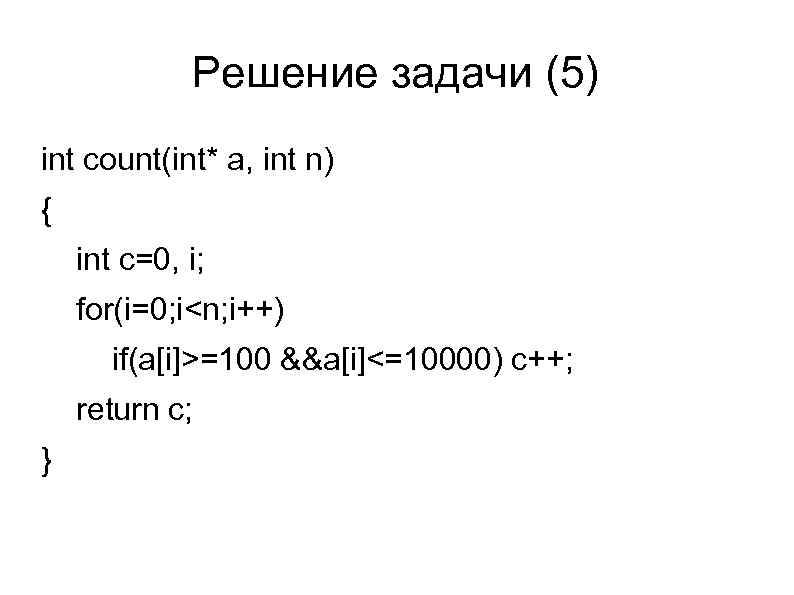 Решение задачи (5)

int count(int* a, int n)
{
int c=0, i;
for(i=0;i<n;i++)
if(a[i]>=100 &&a[i]<=10000) c++;
return c;
}